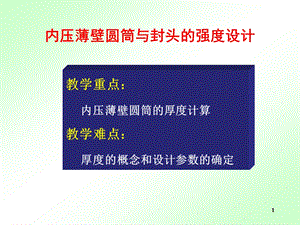 内压薄壁圆筒与封头的强度设计

教学重点：

内压薄壁圆筒的厚度计算

教学难点：

厚度的概念和设计参数的确定

1